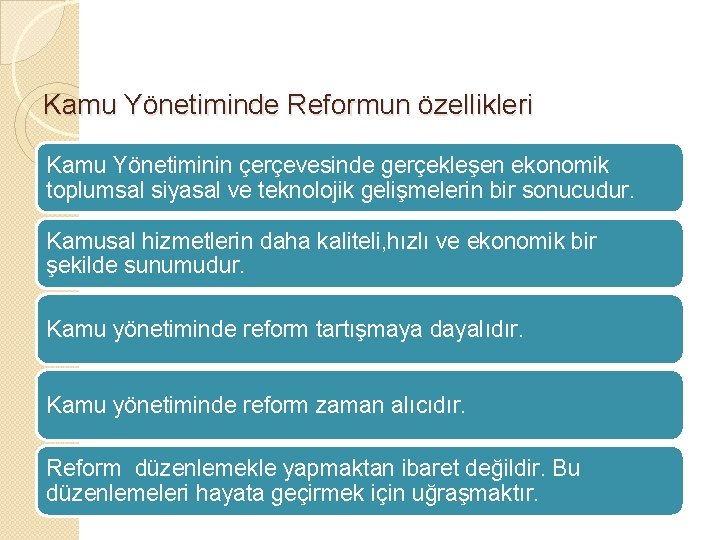 Kamu Yönetiminde Reformun özellikleri

Kamu Yönetiminin çerçevesinde gerçekleşen ekonomik toplumsal siyasal ve teknolojik gelişmelerin bir sonucudur.

Kamusal hizmetlerin daha kaliteli,hızlı ve ekonomik bir şekilde sunumudur.

Kamu yönetiminde reform tartışmaya dayalıdır.

Kamu yönetiminde reform zaman alıcıdır.

Reform düzenlemekle yapmaktan ibaret değildir. Bu düzenlemeleri hayata geçirmek için uğraşmaktır.